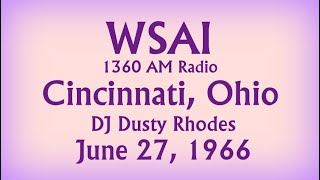 WSAI
1360 AM Radio
Cincinnati, Ohio
DJ Dusty Rhodes
June 27, 1966